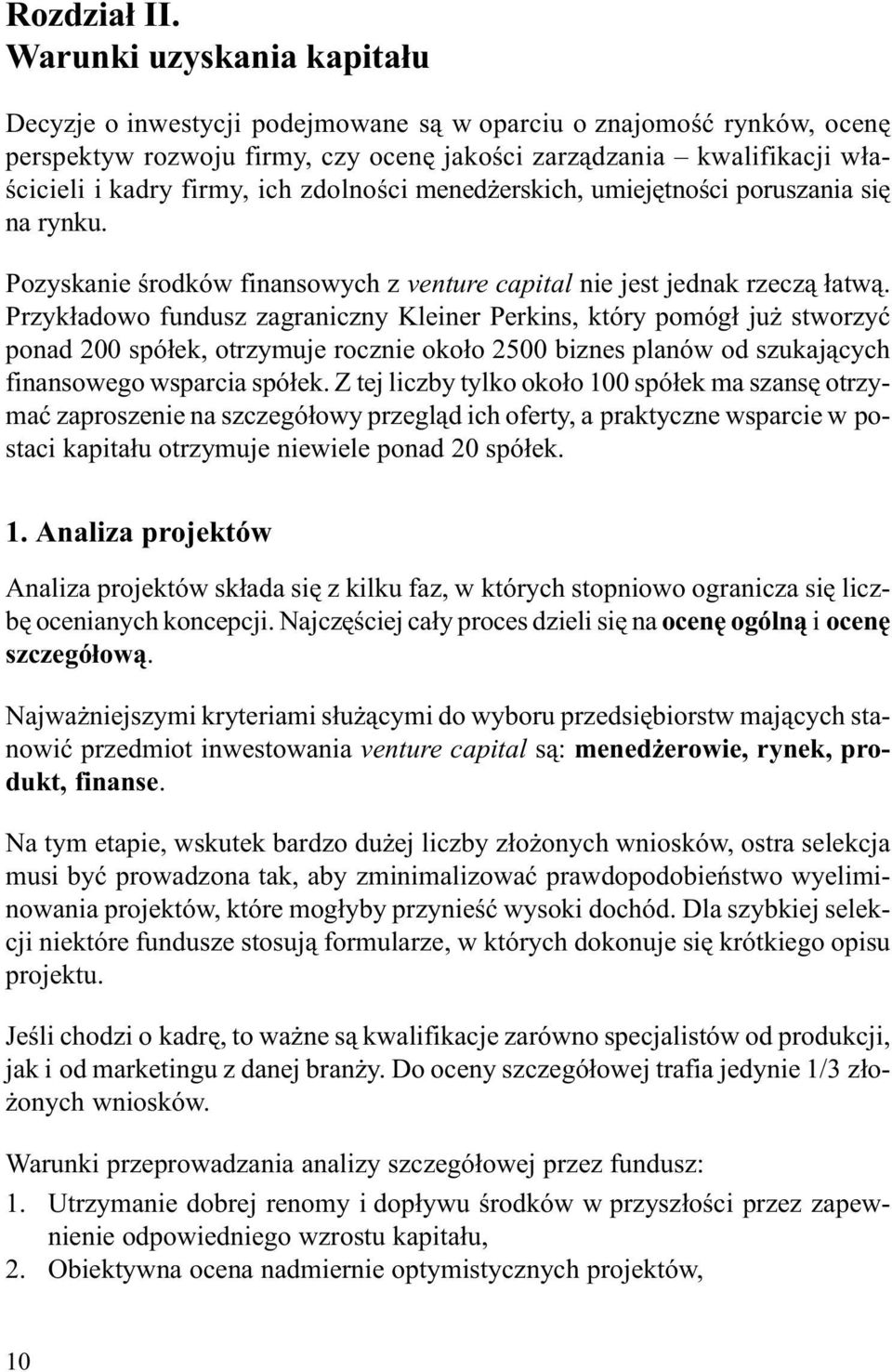 Rozdział II.
Warunki uzyskania kapitału

Decyzje o inwestycji podejmowane są w oparciu o znajomość rynków, ocenę perspektyw rozwoju firmy, czy ocenę jakości zarządzania – kwalifikacji właścicieli i kadry firmy, ich zdolności menedżerskich, umiejętności poruszania się na rynku.

Pozyskanie środków finansowych z venture capital nie jest jednak rzeczą łatwą. Przykładowo fundusz zagraniczny Kleiner Perkins, który pomógł już stworzyć ponad 200 spółek, otrzymuje rocznie około 2500 biznes planów od szukających finansowego wsparcia spółek. Z tej liczby tylko około 100 spółek ma szansę otrzymać zaproszenie na szczegółowy przegląd ich oferty, a praktyczne wsparcie w postaci kapitału otrzymuje niewiele ponad 20 spółek.

1. Analiza projektów

Analiza projektów składa się z kilku faz, w których stopniowo ogranicza się liczbę ocenianych koncepcji. Najczęściej cały proces dzieli się na ocenę ogólną i ocenę szczegółową.

Najważniejszymi kryteriami służącymi do wyboru przedsiębiorstw mających stanowić przedmiot inwestowania venture capital są: menedżerowie, rynek, produkt, finanse.

Na tym etapie, wskutek bardzo dużej liczby złożonych wniosków, ostra selekcja musi być prowadzona tak, aby zminimalizować prawdopodobieństwo wyeliminowania projektów, które mogłyby przynieść wysoki dochód. Dla szybkiej selekcji niektóre fundusze stosują formularze, w których dokonuje się krótkiego opisu projektu.

Jeśli chodzi o kadrę, to ważne są kwalifikacje zarówno specjalistów od produkcji, jak i od marketingu z danej branży. Do oceny szczegółowej trafia jedynie 1/3 złożonych wniosków.

Warunki przeprowadzania analizy szczegółowej przez fundusz:
1. Utrzymanie dobrej renomy i dopływu środków w przyszłości przez zapewnienie odpowiedniego wzrostu kapitału,
2. Obiektywna ocena nadmiernie optymistycznych projektów,

10